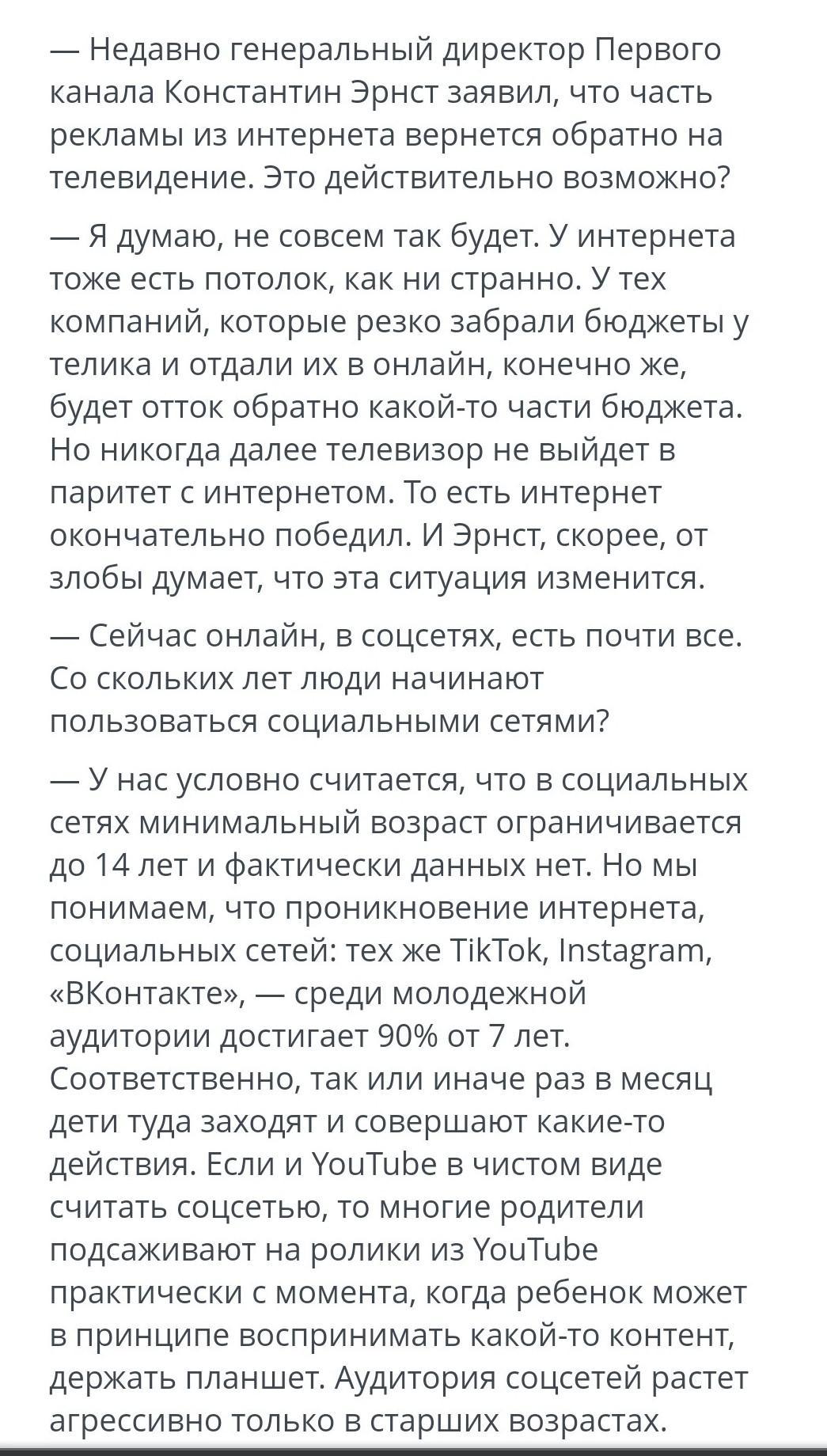 — Недавно генеральный директор Первого канала Константин Эрнст заявил, что часть рекламы из интернета вернется обратно на телевидение. Это действительно возможно?

— Я думаю, не совсем так будет. У интернета тоже есть потолок, как ни странно. У тех компаний, которые резко забрали бюджеты у телика и отдали их в онлайн, конечно же, будет отток обратно какой-то части бюджета. Но никогда далее телевизор не выйдет в паритет с интернетом. То есть интернет окончательно победил. И Эрнст, скорее, от злобы думает, что эта ситуация изменится.

— Сейчас онлайн, в соцсетях, есть почти все. Со скольких лет люди начинают пользоваться социальными сетями?

— У нас условно считается, что в социальных сетях минимальный возраст ограничивается до 14 лет и фактически данных нет. Но мы понимаем, что проникновение интернета, социальных сетей: тех же TikTok, Instagram, «ВКонтакте», — среди молодежной аудитории достигает 90% от 7 лет. Соответственно, так или иначе раз в месяц дети туда заходят и совершают какие-то действия. Если и YouTube в чистом виде считать соцсетью, то многие родители подсаживают на ролики из YouTube практически с момента, когда ребенок может в принципе воспринимать какой-то контент, держать планшет. Аудитория соцсетей растет агрессивно только в старших возрастах.